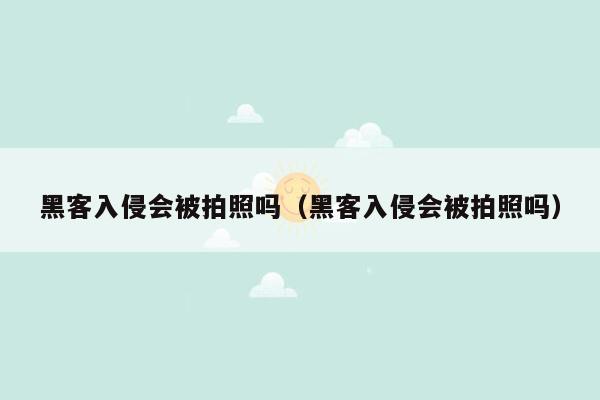 黑客入侵会被拍照吗（黑客入侵会被拍照吗）